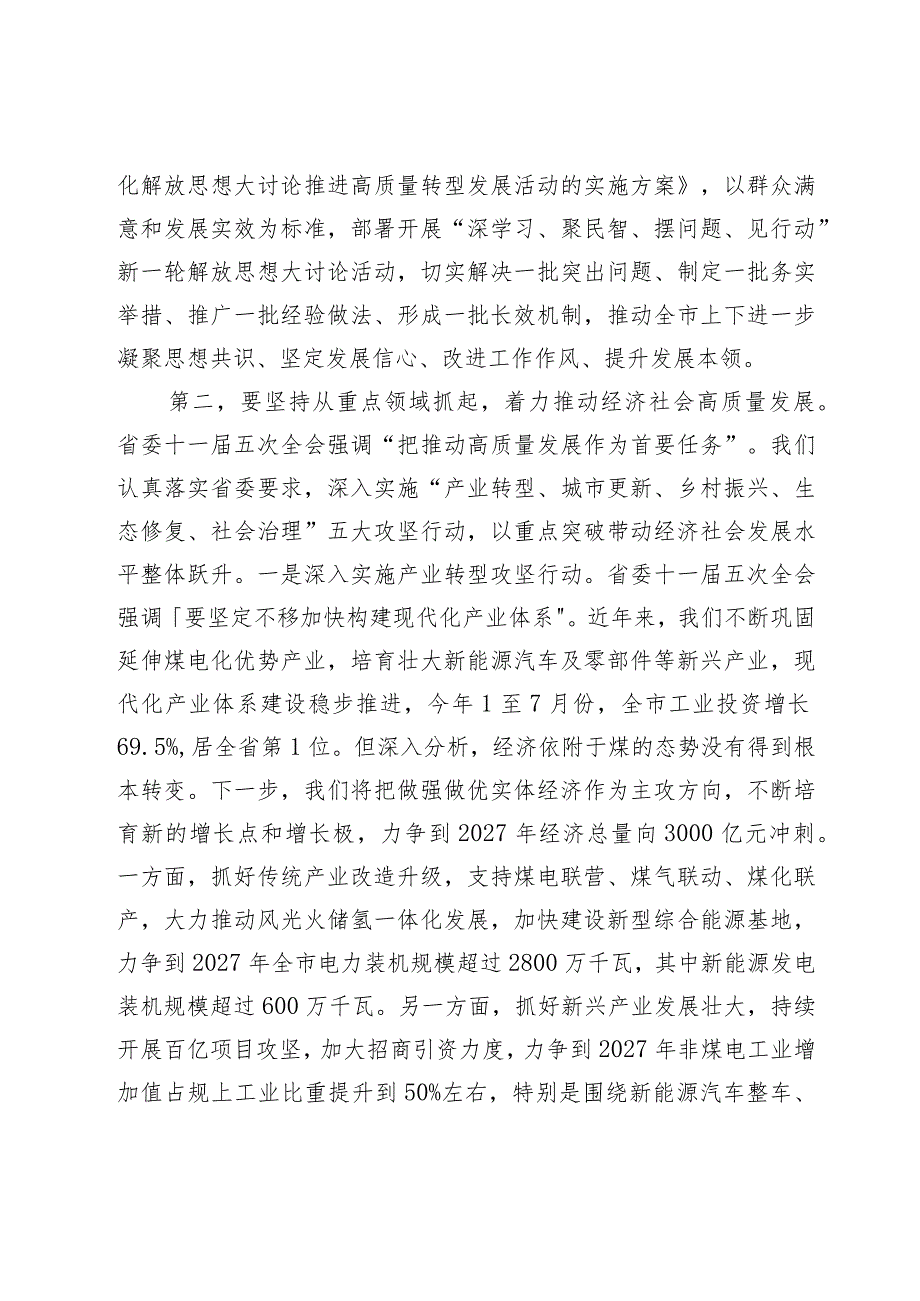 化解放思想大讨论推进高质量转型发展活动的实施方案》，以群众满意和发展实效为标准，部署开展“深学习、聚民智、摆问题、见行动”新一轮解放思想大讨论活动，切实解决一批突出问题、制定一批务实举措、推广一批经验做法、形成一批长效机制，推动全市上下进一步凝聚思想共识、坚定发展信心、改进工作作风、提升发展本领。

第二，要坚持从重点领域抓起，着力推动经济社会高质量发展。省委十一届五次全会强调“把推动高质量发展作为首要任务”。我们认真落实省委要求，深入实施“产业转型、城市更新、乡村振兴、生态修复、社会治理”五大攻坚行动，以重点突破带动经济社会发展水平整体跃升。一是深入实施产业转型攻坚行动。省委十一届五次全会强调「要坚定不移加快构建现代化产业体系"。近年来，我们不断巩固延伸煤电化优势产业，培育壮大新能源汽车及零部件等新兴产业，现代化产业体系建设稳步推进，今年1至7月份，全市工业投资增长69.5%,居全省第1位。但深入分析，经济依附于煤的态势没有得到根本转变。下一步，我们将把做强做优实体经济作为主攻方向，不断培育新的增长点和增长极，力争到2027年经济总量向3000亿元冲刺。一方面，抓好传统产业改造升级，支持煤电联营、煤气联动、煤化联产，大力推动风光火储氢一体化发展，加快建设新型综合能源基地，力争到2027年全市电力装机规模超过2800万千瓦，其中新能源发电装机规模超过600万千瓦。另一方面，抓好新兴产业发展壮大，持续开展百亿项目攻坚，加大招商引资力度，力争到2027年非煤电工业增加值占规上工业比重提升到50%左右，特别是围绕新能源汽车整车、